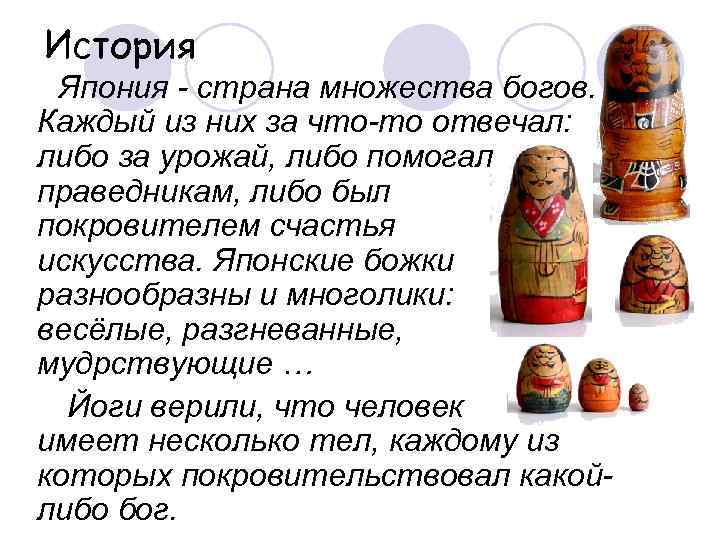 История

Япония - страна множества богов. Каждый из них за что-то отвечал: либо за урожай, либо помогал праведникам, либо был покровителем счастья искусства. Японские божки разнообразны и многолики: весёлые, разгневанные, мудрствующие …

Йоги верили, что человек имеет несколько тел, каждому из которых покровительствовал какой-либо бог.